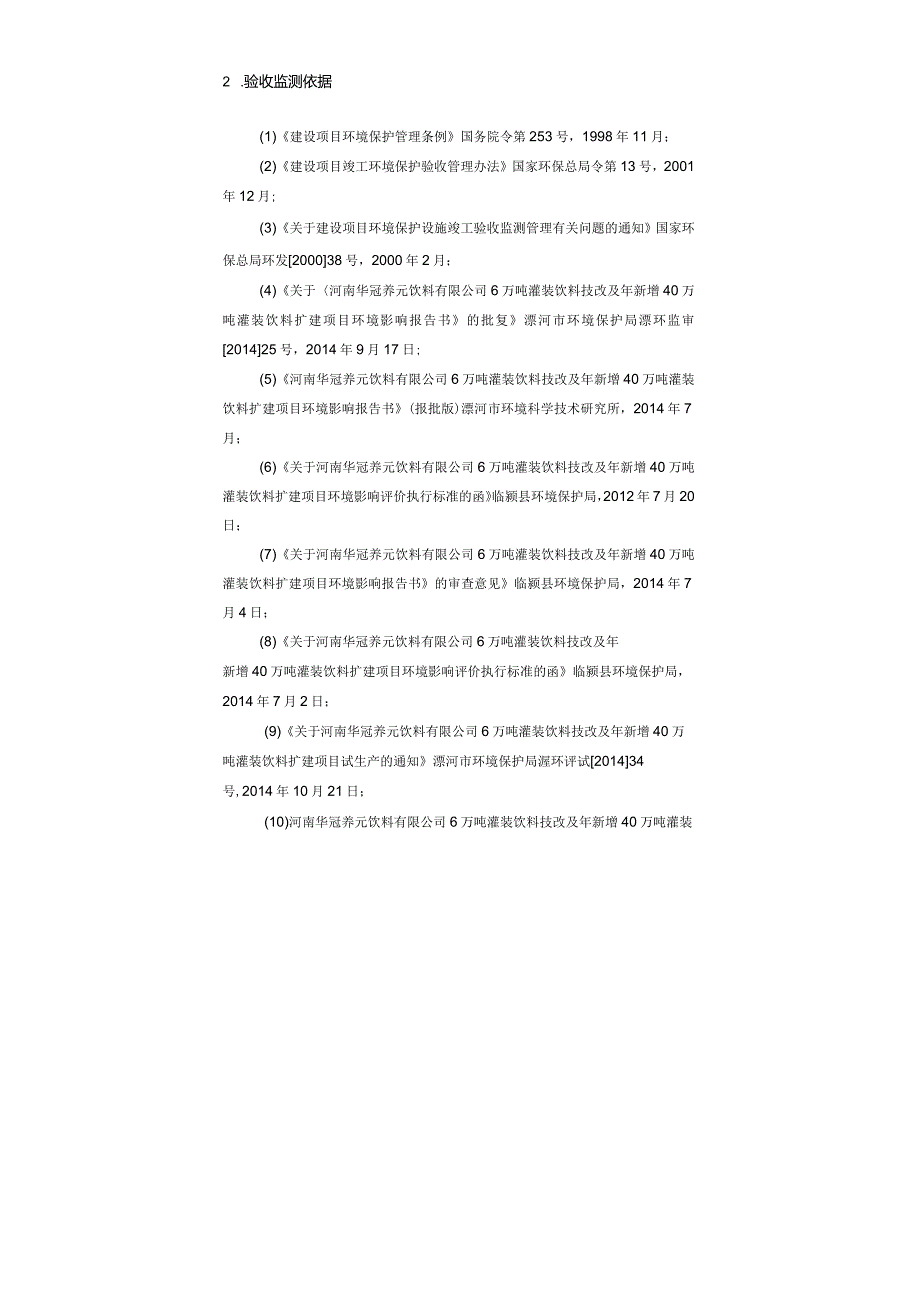 2 .验收监测依据

(1)《建设项目环境保护管理条例》国务院令第253号，1998年11月；

(2)《建设项目竣工环境保护验收管理办法》国家环保总局令第13号，2001年12月；

(3)《关于建设项目环境保护设施竣工验收监测管理有关问题的通知》国家环保总局环发[2000]38号，2000年2月；

(4)《关于〈河南华冠养元饮料有限公司6万吨灌装饮料技改及年新增40万吨灌装饮料扩建项目环境影响报告书〉的批复》漯河市环境保护局漯环监审[2014]25号，2014年9月17日；

(5)《河南华冠养元饮料有限公司6万吨灌装饮料技改及年新增40万吨灌装饮料扩建项目环境影响报告书》(报批版)漯河市环境科学技术研究所，2014年7月；

(6)《关于河南华冠养元饮料有限公司6万吨灌装饮料技改及年新增40万吨灌装饮料扩建项目环境影响评价执行标准的函》临颍县环境保护局，2012年7月20日；

(7)《关于河南华冠养元饮料有限公司6万吨灌装饮料技改及年新增40万吨灌装饮料扩建项目环境影响报告书》的审查意见》临颍县环境保护局，2014年7月4日；

(8)《关于河南华冠养元饮料有限公司6万吨灌装饮料技改及年新增40万吨灌装饮料扩建项目环境影响评价执行标准的函》临颍县环境保护局，2014年7月2日；

(9)《关于河南华冠养元饮料有限公司6万吨灌装饮料技改及年新增40万吨灌装饮料扩建项目试生产的通知》漯河市环境保护局漯环评试[2014]34号，2014年10月21日；

(10)河南华冠养元饮料有限公司6万吨灌装饮料技改及年新增40万吨灌装